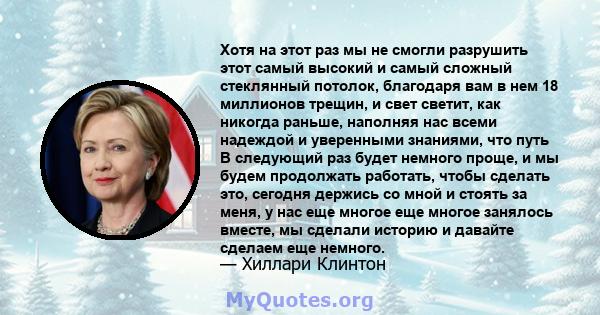 Хотя на этот раз мы не смогли разрушить этот самый высокий и самый сложный стеклянный потолок, благодаря вам в нем 18 миллионов трещин, и свет светит, как никогда раньше, наполняя нас всеми надеждой и уверенными знаниями, что путь В следующий раз будет немного проще, и мы будем продолжать работать, чтобы сделать это, сегодня держись со мной и стоять за меня, у нас еще многое еще многое занялось вместе, мы сделали историю и давайте сделаем еще немного.
— Хиллари Клинтон

MyQuotes.org